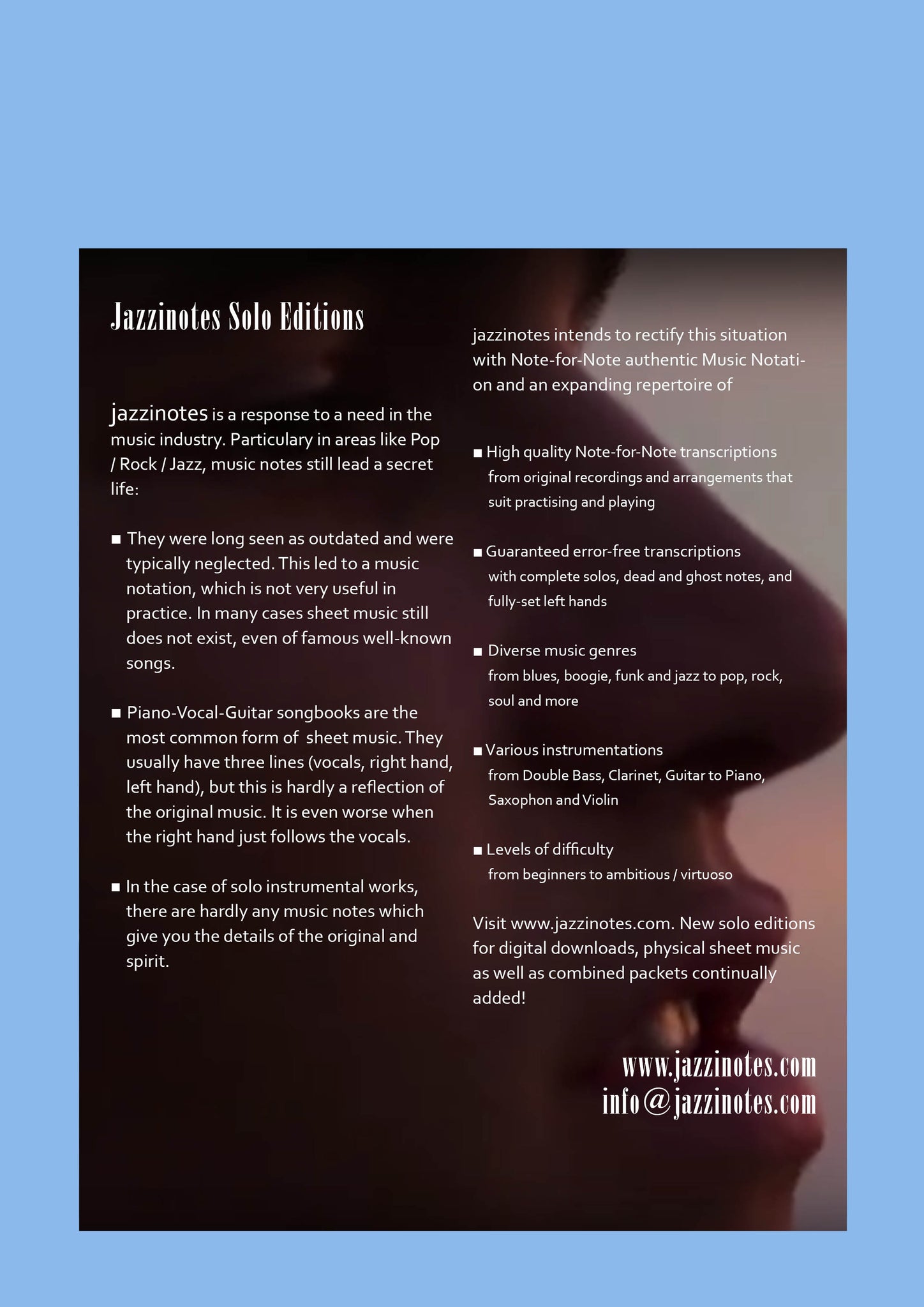 Jazzinotes Solo Editions

jazzinotes is a response to a need in the music industry. Particulary in areas like Pop / Rock / Jazz, music notes still lead a secret life:

■ They were long seen as outdated and were typically neglected. This led to a music notation, which is not very useful in practice. In many cases sheet music still does not exist, even of famous well-known songs.

■ Piano-Vocal-Guitar songbooks are the most common form of sheet music. They usually have three lines (vocals, right hand, left hand), but this is hardly a reflection of the original music. It is even worse when the right hand just follows the vocals.

■ In the case of solo instrumental works, there are hardly any music notes which give you the details of the original and spirit.

jazzinotes intends to rectify this situation with Note-for-Note authentic Music Notation and an expanding repertoire of

■ High quality Note-for-Note transcriptions
from original recordings and arrangements that suit practising and playing

■ Guaranteed error-free transcriptions
with complete solos, dead and ghost notes, and fully-set left hands

■ Diverse music genres
from blues, boogie, funk and jazz to pop, rock, soul and more

■ Various instrumentations
from Double Bass, Clarinet, Guitar to Piano, Saxophon and Violin

■ Levels of difficulty
from beginners to ambitious / virtuoso

Visit www.jazzinotes.com. New solo editions for digital downloads, physical sheet music as well as combined packets continually added!

www.jazzinotes.com
info@jazzinotes.com